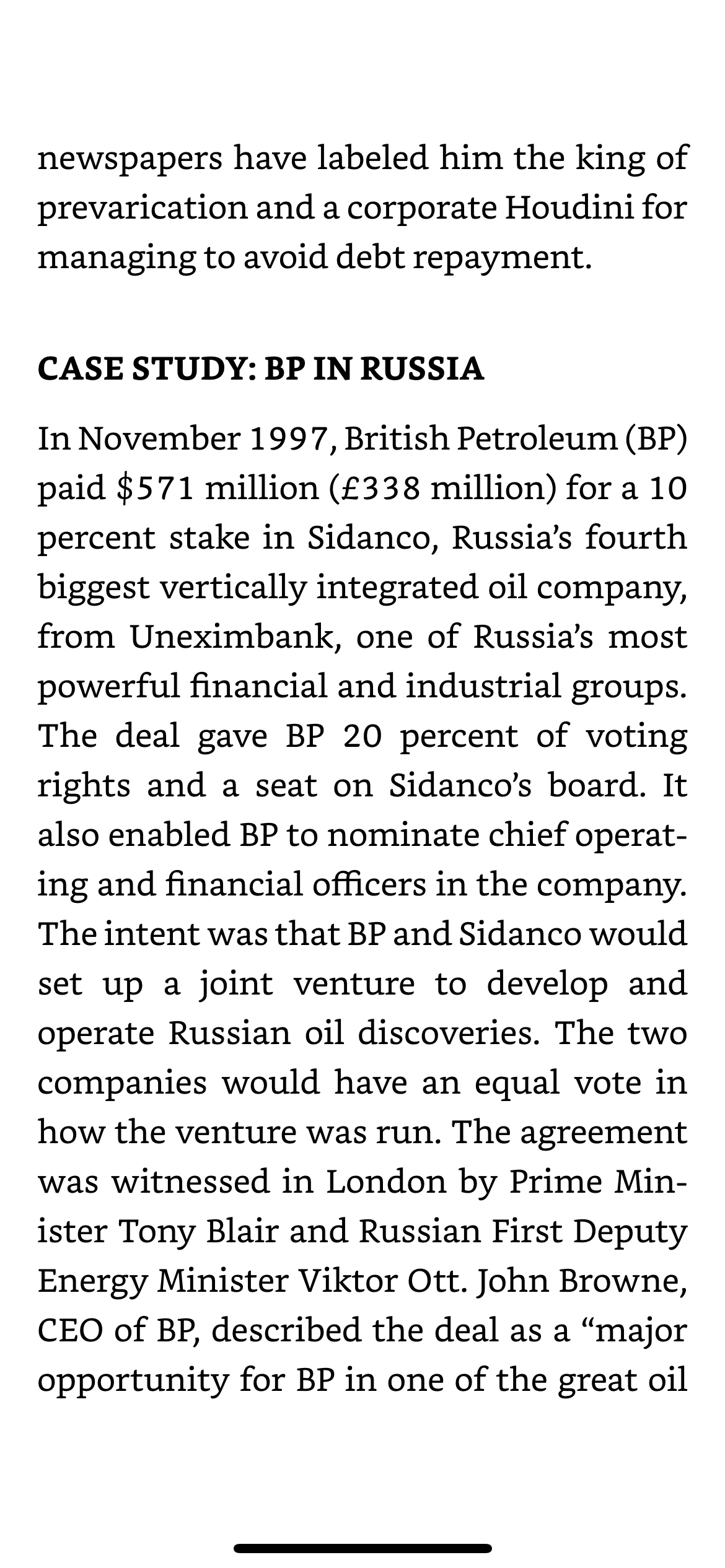 newspapers have labeled him the king of prevarication and a corporate Houdini for managing to avoid debt repayment.

CASE STUDY: BP IN RUSSIA

In November 1997, British Petroleum (BP) paid \$571 million (£338 million) for a 10 percent stake in Sidanco, Russia's fourth biggest vertically integrated oil company, from Uneximbank, one of Russia's most powerful financial and industrial groups. The deal gave BP 20 percent of voting rights and a seat on Sidanco's board. It also enabled BP to nominate chief operating and financial officers in the company. The intent was that BP and Sidanco would set up a joint venture to develop and operate Russian oil discoveries. The two companies would have an equal vote in how the venture was run. The agreement was witnessed in London by Prime Minister Tony Blair and Russian First Deputy Energy Minister Viktor Ott. John Browne, CEO of BP, described the deal as a "major opportunity for BP in one of the great oil